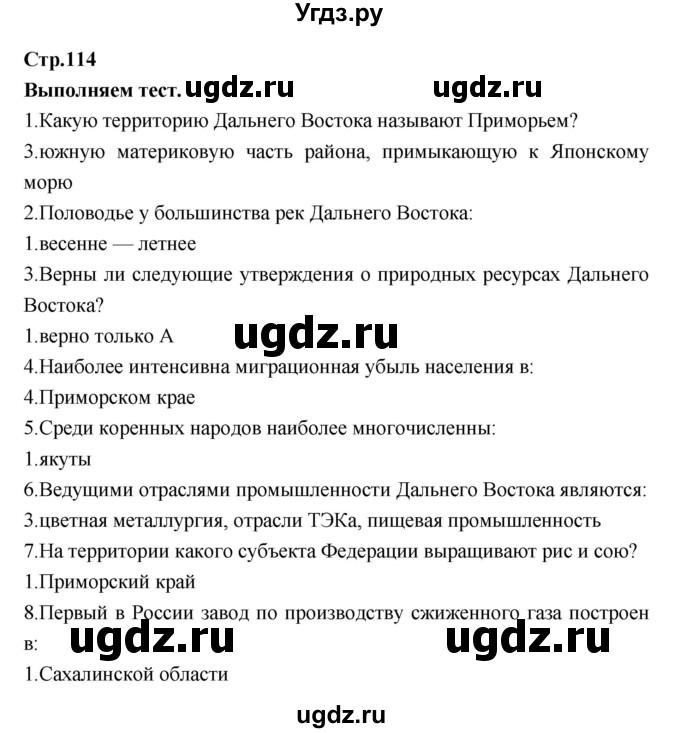 Угдз.ру

Стр.114

Выполняем тест. ugdz.ru ugdz.ru

1.Какую территорию Дальнего Востока называют Приморьем?

3.южную материковую часть района, примыкающую к Японскому морю

2.Половодье у большинства рек Дальнего Востока:

1.весенне — летнее

3.Верны ли следующие утверждения о природных ресурсах Дальнего Востока?

1.верно только А ugdz.ru

4.Наиболее интенсивна миграционная убыль населения в:

4.Приморском крае

5.Среди коренных народов наиболее многочисленны:

1.якуты

6.Ведущими отраслями промышленности Дальнего Востока являются:

3.цветная металлургия, отрасли ТЭКа, пищевая промышленность

7.На территории какого субъекта Федерации выращивают рис и сою?

1.Приморский край

8.Первый в России завод по производству сжиженного газа построен в: ugdz.ru ugdz.ru

1.Сахалинской области

ugdz.ru